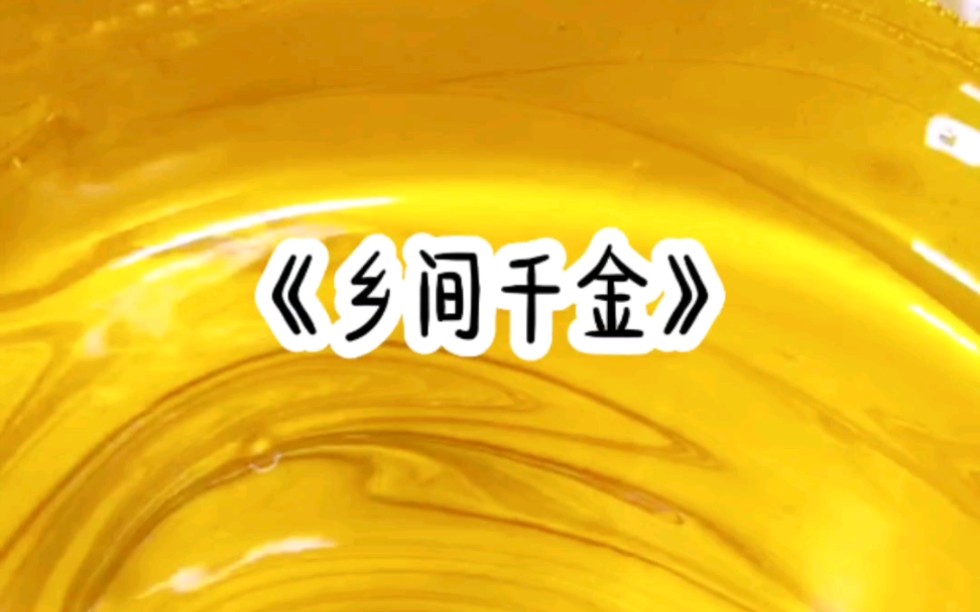 《乡间千金》